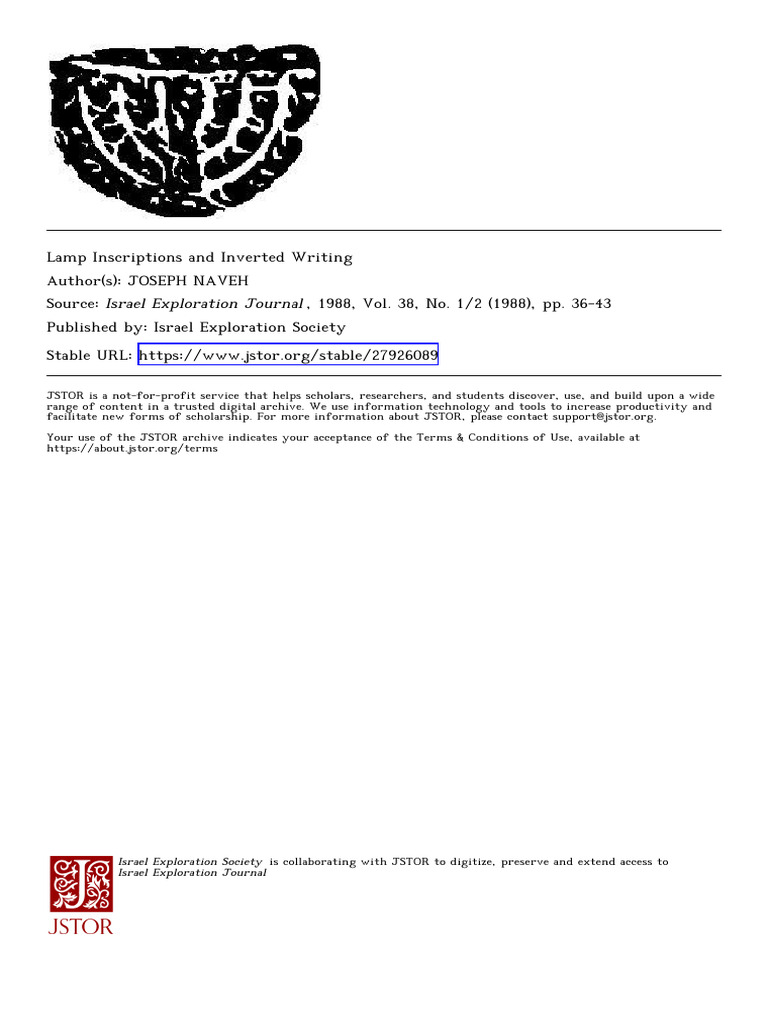 Lamp Inscriptions and Inverted Writing
Author(s): JOSEPH NAVEH
Source: Israel Exploration Journal , 1988, Vol. 38, No. 1/2 (1988), pp. 36-43
Published by: Israel Exploration Society
Stable URL: https://www.jstor.org/stable/27926089

JSTOR is a not-for-profit service that helps scholars, researchers, and students discover, use, and build upon a wide range of content in a trusted digital archive. We use information technology and tools to increase productivity and facilitate new forms of scholarship. For more information about JSTOR, please contact support@jstor.org.

Your use of the JSTOR archive indicates your acceptance of the Terms & Conditions of Use, available at https://about.jstor.org/terms

Israel Exploration Society is collaborating with JSTOR to digitize, preserve and extend access to Israel Exploration Journal

JSTOR